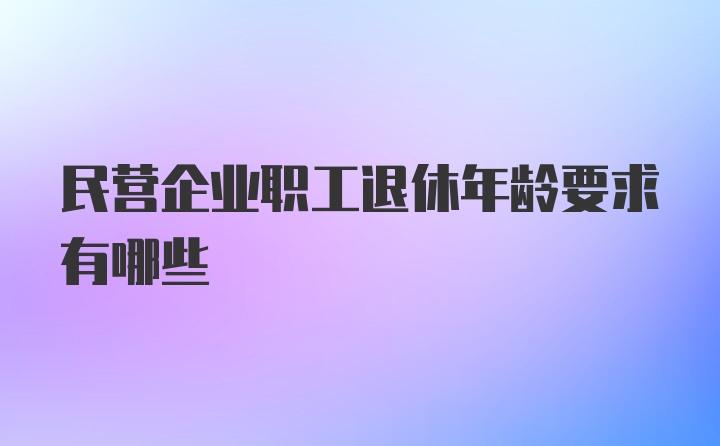 民营企业职工退休年龄要求有哪些